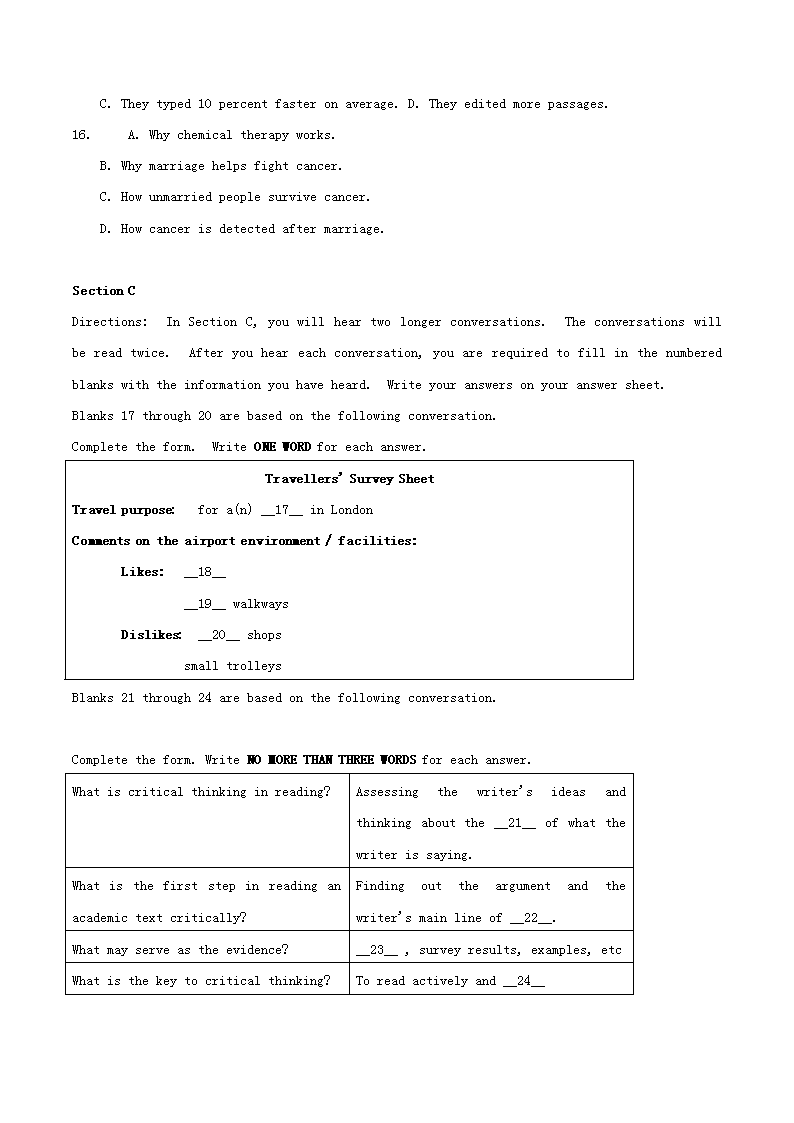 C. They typed 10 percent faster on average. D. They edited more passages.

16. A. Why chemical therapy works.

B. Why marriage helps fight cancer.

C. How unmarried people survive cancer.

D. How cancer is detected after marriage.

Section C

Directions: In Section C, you will hear two longer conversations. The conversations will be read twice. After you hear each conversation, you are required to fill in the numbered blanks with the information you have heard. Write your answers on your answer sheet.

Blanks 17 through 20 are based on the following conversation.

Complete the form. Write ONE WORD for each answer.

Travellers' Survey Sheet

Travel purpose: for a(n) __17__ in London

Comments on the airport environment / facilities:

Likes: __18__

__19__ walkways

Dislikes: __20__ shops

small trolleys

Blanks 21 through 24 are based on the following conversation.

Complete the form. Write NO MORE THAN THREE WORDS for each answer.

| What is critical thinking in reading? | Assessing the writer's ideas and thinking about the __21__ of what the writer is saying. |
|---|---|
| What is the first step in reading an academic text critically? | Finding out the argument and the writer's main line of __22__. |
| What may serve as the evidence? | __23__ , survey results, examples, etc |
| What is the key to critical thinking? | To read actively and __24__ |